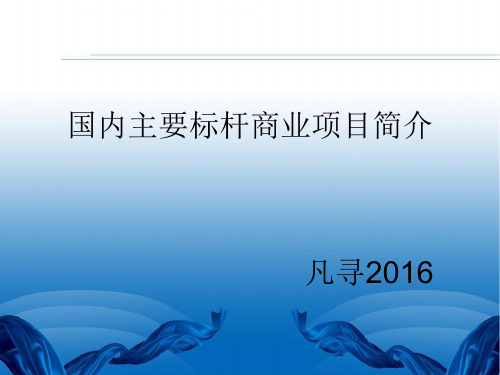 国内主要标杆商业项目简介

凡寻2016